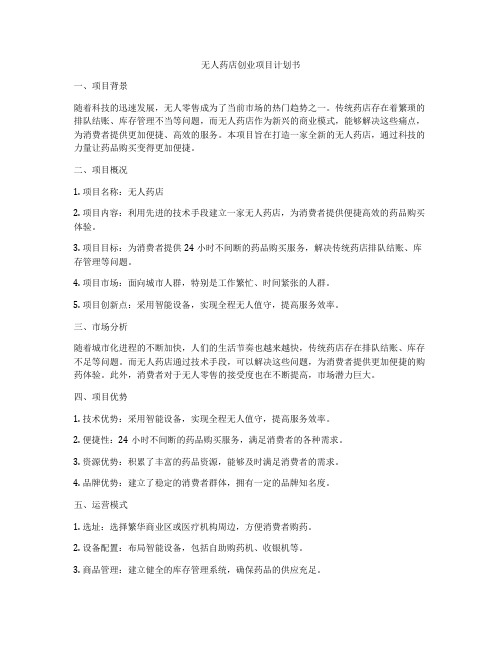 无人药店创业项目计划书

一、项目背景

随着科技的迅速发展，无人零售成为了当前市场的热门趋势之一。传统药店存在着繁琐的排队结账、库存管理不当等问题，而无人药店作为新兴的商业模式，能够解决这些痛点，为消费者提供更加便捷、高效的服务。本项目旨在打造一家全新的无人药店，通过科技的力量让药品购买变得更加便捷。

二、项目概况

1. 项目名称：无人药店

2. 项目内容：利用先进的技术手段建立一家无人药店，为消费者提供便捷高效的药品购买体验。

3. 项目目标：为消费者提供 24 小时不间断的药品购买服务，解决传统药店排队结账、库存管理等问题。

4. 项目市场：面向城市人群，特别是工作繁忙、时间紧张的人群。

5. 项目创新点：采用智能设备，实现全程无人值守，提高服务效率。

三、市场分析

随着城市化进程的不断加快，人们的生活节奏也越来越快，传统药店存在排队结账、库存不足等问题。而无人药店通过技术手段，可以解决这些问题，为消费者提供更加便捷的购药体验。此外，消费者对于无人零售的接受度也在不断提高，市场潜力巨大。

四、项目优势

1. 技术优势：采用智能设备，实现全程无人值守，提高服务效率。

2. 便捷性：24 小时不间断的药品购买服务，满足消费者的各种需求。

3. 资源优势：积累了丰富的药品资源，能够及时满足消费者的需求。

4. 品牌优势：建立了稳定的消费者群体，拥有一定的品牌知名度。

五、运营模式

1. 选址：选择繁华商业区或医疗机构周边，方便消费者购药。

2. 设备配置：布局智能设备，包括自助购药机、收银机等。

3. 商品管理：建立健全的库存管理系统，确保药品的供应充足。